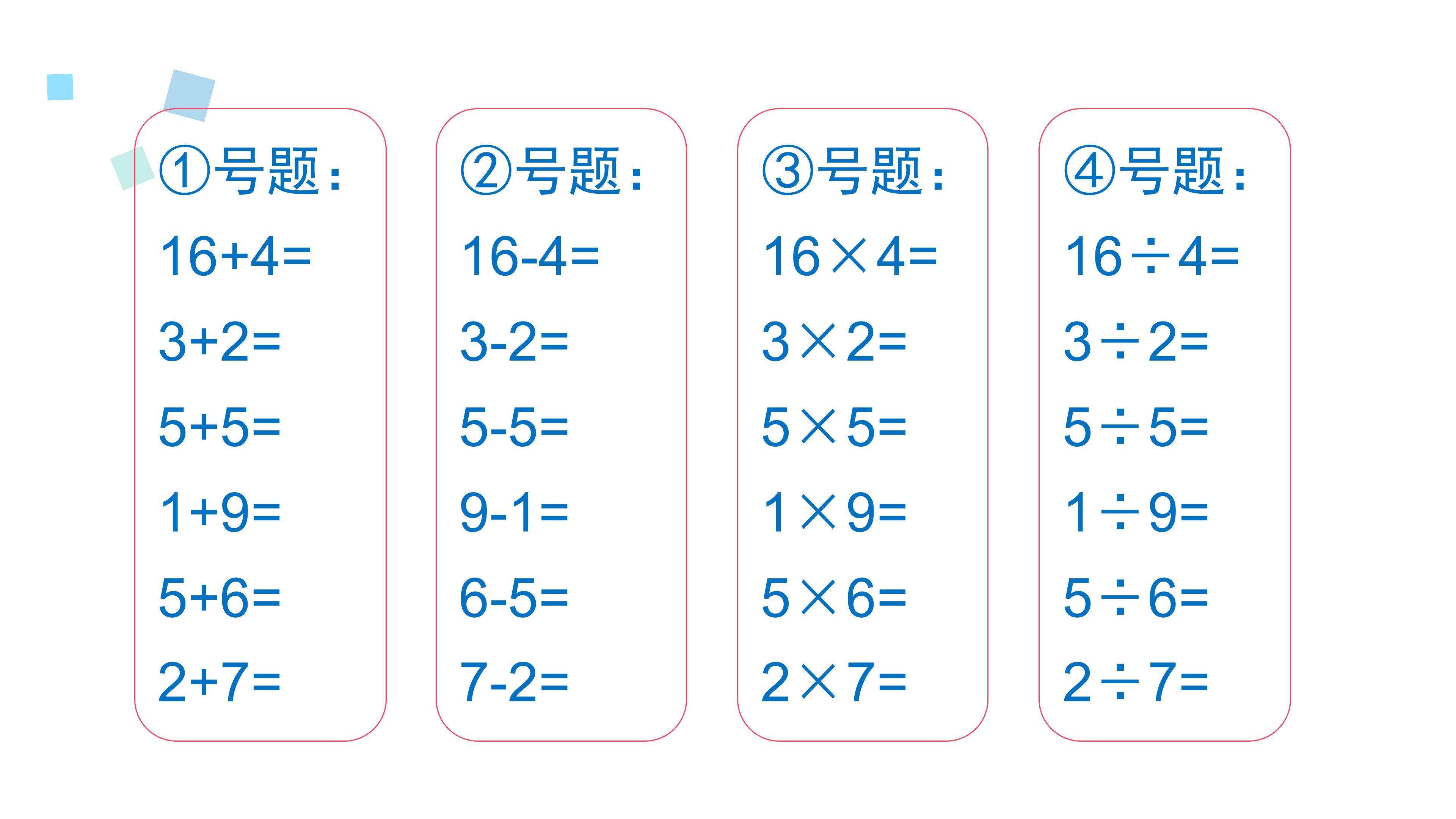 ①号题：

$16+4=$

$3+2=$

$5+5=$

$1+9=$

$5+6=$

$2+7=$

②号题：

$16-4=$

$3-2=$

$5-5=$

$9-1=$

$6-5=$

$7-2=$

③号题：

$16\times4=$

$3\times2=$

$5\times5=$

$1\times9=$

$5\times6=$

$2\times7=$

④号题：

$16\div4=$

$3\div2=$

$5\div5=$

$1\div9=$

$5\div6=$

$2\div7=$